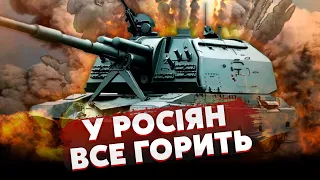 У РОСІЯН
ВСЕ ГОРИТЬ